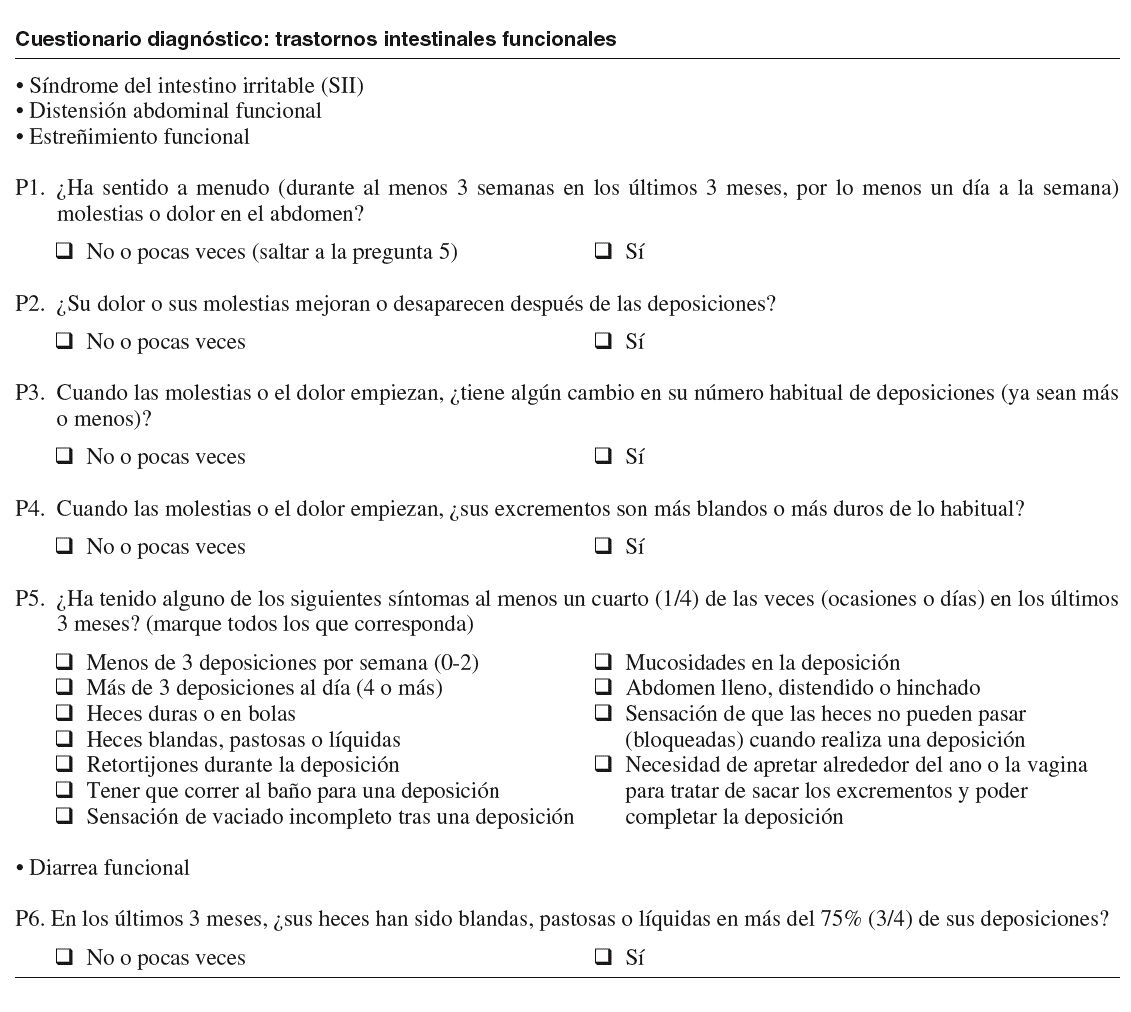 Cuestionario diagnóstico: trastornos intestinales funcionales

• Síndrome del intestino irritable (SII)
• Distensión abdominal funcional
• Estreñimiento funcional

P1. ¿Ha sentido a menudo (durante al menos 3 semanas en los últimos 3 meses, por lo menos un día a la semana) molestias o dolor en el abdomen?

❑ No o pocas veces (saltar a la pregunta 5) ❑ Sí

P2. ¿Su dolor o sus molestias mejoran o desaparecen después de las deposiciones?

❑ No o pocas veces ❑ Sí

P3. Cuando las molestias o el dolor empiezan, ¿tiene algún cambio en su número habitual de deposiciones (ya sean más o menos)?

❑ No o pocas veces ❑ Sí

P4. Cuando las molestias o el dolor empiezan, ¿sus excrementos son más blandos o más duros de lo habitual?

❑ No o pocas veces ❑ Sí

P5. ¿Ha tenido alguno de los siguientes síntomas al menos un cuarto (1/4) de las veces (ocasiones o días) en los últimos 3 meses? (marque todos los que corresponda)

❑ Menos de 3 deposiciones por semana (0-2)
❑ Más de 3 deposiciones al día (4 o más)
❑ Heces duras o en bolas
❑ Heces blandas, pastosas o líquidas
❑ Retortijones durante la deposición
❑ Tener que correr al baño para una deposición
❑ Sensación de vaciado incompleto tras una deposición

❑ Mucosidades en la deposición
❑ Abdomen lleno, distendido o hinchado
❑ Sensación de que las heces no pueden pasar (bloqueadas) cuando realiza una deposición
❑ Necesidad de apretar alrededor del ano o la vagina para tratar de sacar los excrementos y poder completar la deposición

• Diarrea funcional

P6. En los últimos 3 meses, ¿sus heces han sido blandas, pastosas o líquidas en más del 75% (3/4) de sus deposiciones?

❑ No o pocas veces ❑ Sí